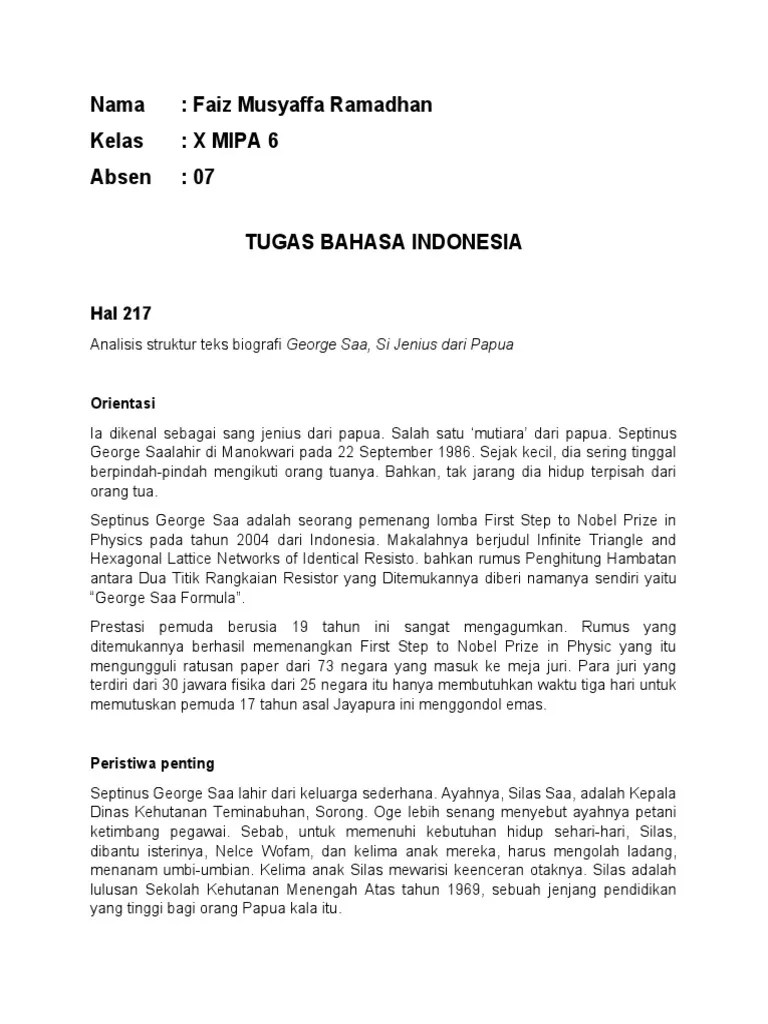 Nama : Faiz Musyaffa Ramadhan
Kelas : X MIPA 6
Absen : 07

TUGAS BAHASA INDONESIA

Hal 217

Analisis struktur teks biografi George Saa, Si Jenius dari Papua

Orientasi

Ia dikenal sebagai sang jenius dari papua. Salah satu 'mutiara' dari papua. Septinus George Saalahir di Manokwari pada 22 September 1986. Sejak kecil, dia sering tinggal berpindah-pindah mengikuti orang tuanya. Bahkan, tak jarang dia hidup terpisah dari orang tua.

Septinus George Saa adalah seorang pemenang lomba First Step to Nobel Prize in Physics pada tahun 2004 dari Indonesia. Makalahnya berjudul Infinite Triangle and Hexagonal Lattice Networks of Identical Resisto. bahkan rumus Penghitung Hambatan antara Dua Titik Rangkaian Resistor yang Ditemukannya diberi namanya sendiri yaitu "George Saa Formula".

Prestasi pemuda berusia 19 tahun ini sangat mengagumkan. Rumus yang ditemukannya berhasil memenangkan First Step to Nobel Prize in Physic yang itu mengungguli ratusan paper dari 73 negara yang masuk ke meja juri. Para juri yang terdiri dari 30 jawara fisika dari 25 negara itu hanya membutuhkan waktu tiga hari untuk memutuskan pemuda 17 tahun asal Jayapura ini menggondol emas.

Peristiwa penting

Septinus George Saa lahir dari keluarga sederhana. Ayahnya, Silas Saa, adalah Kepala Dinas Kehutanan Teminabuhan, Sorong. Oge lebih senang menyebut ayahnya petani ketimbang pegawai. Sebab, untuk memenuhi kebutuhan hidup sehari-hari, Silas, dibantu isterinya, Nelce Wofam, dan kelima anak mereka, harus mengolah ladang, menanam umbi-umbian. Kelima anak Silas mewarisi keenceran otaknya. Silas adalah lulusan Sekolah Kehutanan Menengah Atas tahun 1969, sebuah jenjang pendidikan yang tinggi bagi orang Papua kala itu.